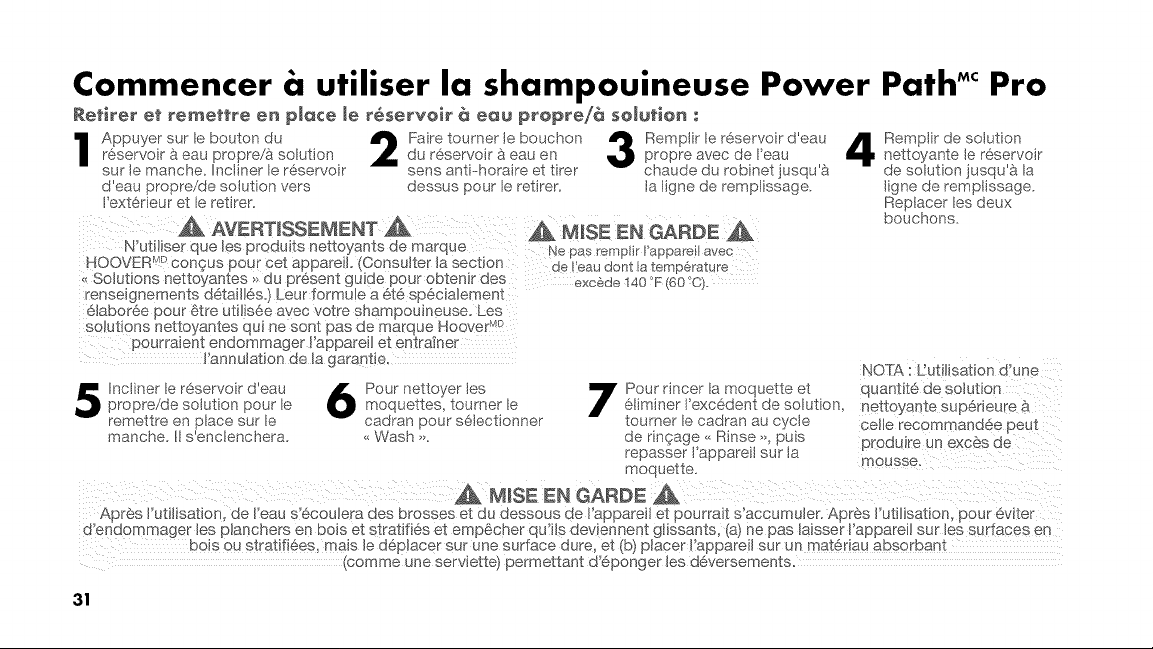 Commencer à utiliser la shampouineuse Power Path$^{MC}$ Pro

Retirer et remettre en place le réservoir à eau propre/à solution :

1 Appuyer sur le bouton du réservoir à eau propre/à solution sur le manche. Incliner le réservoir d'eau propre/de solution vers l'extérieur et le retirer.

2 Faire tourner le bouchon du réservoir à eau en sens anti-horaire et tirer dessus pour le retirer.

3 Remplir le réservoir d'eau propre avec de l'eau chaude du robinet jusqu'à la ligne de remplissage.

4 Remplir de solution nettoyante le réservoir de solution jusqu'à la ligne de remplissage. Replacer les deux bouchons.

AVERTISSEMENT

N'utiliser que les produits nettoyants de marque HOOVER$^{MD}$ conçus pour cet appareil. (Consulter la section « Solutions nettoyantes » du présent guide pour obtenir des renseignements détaillés.) Leur formule a été spécialement élaborée pour être utilisée avec votre shampouineuse. Les solutions nettoyantes qui ne sont pas de marque Hoover$^{MD}$ pourraient endommager l'appareil et entraîner l'annulation de la garantie.

MISE EN GARDE

Ne pas remplir l'appareil avec de l'eau dont la température excède 140 °F (60 °C).

5 Incliner le réservoir d'eau propre/de solution pour le remettre en place sur le manche. Il s'enclenchera.

6 Pour nettoyer les moquettes, tourner le cadran pour sélectionner « Wash ».

7 Pour rincer la moquette et éliminer l'excédent de solution, tourner le cadran au cycle de rinçage « Rinse », puis repasser l'appareil sur la moquette.

NOTA : L'utilisation d'une quantité de solution nettoyante supérieure à celle recommandée peut produire un excès de mousse.

MISE EN GARDE

Après l'utilisation, de l'eau s'écoulera des brosses et du dessous de l'appareil et pourrait s'accumuler. Après l'utilisation, pour éviter d'endommager les planchers en bois et stratifiés et empêcher qu'ils deviennent glissants, (a) ne pas laisser l'appareil sur les surfaces en bois ou stratifiées, mais le déplacer sur une surface dure, et (b) placer l'appareil sur un matériau absorbant (comme une serviette) permettant d'éponger les déversements.

31